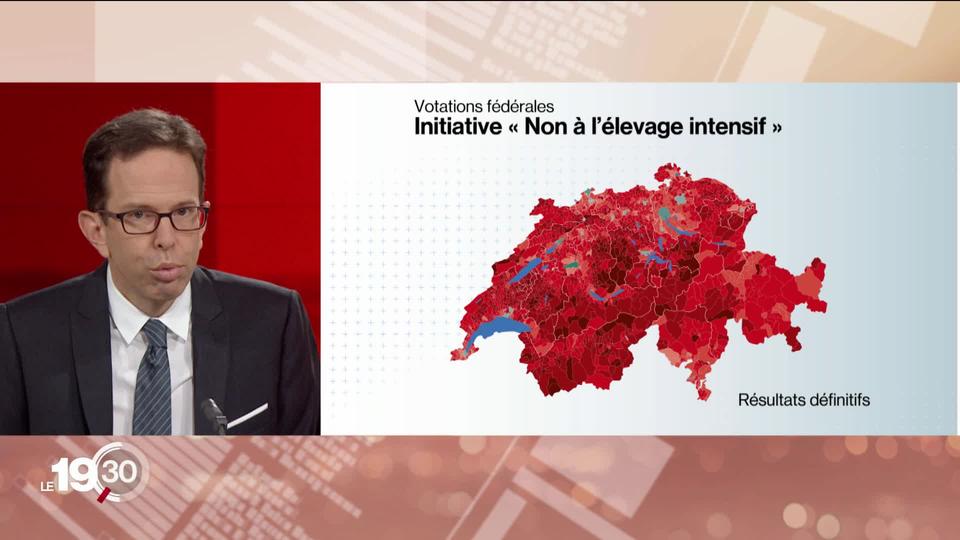 Votations fédérales
Initiative « Non à l'élevage intensif »

Résultats définitifs

LE 19 30